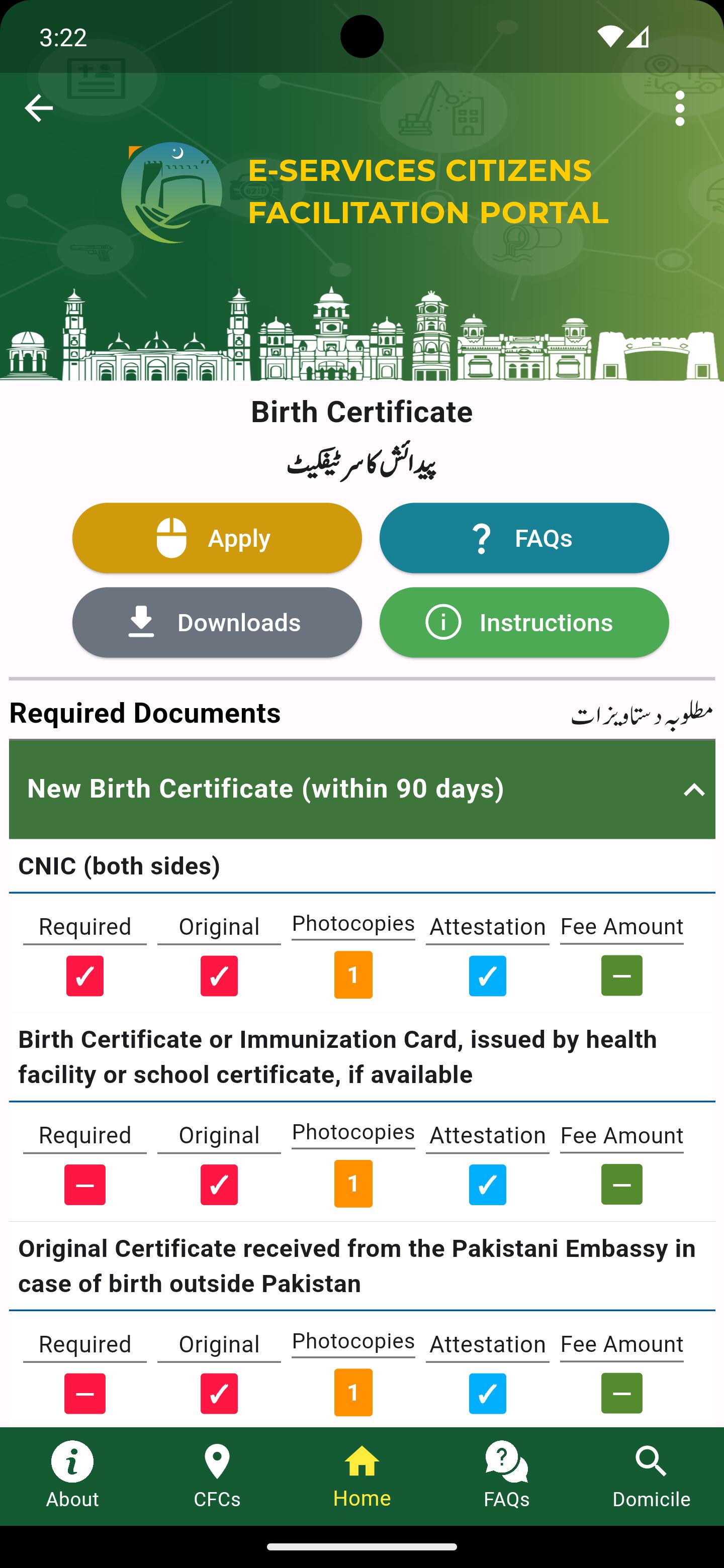 3:22

E-SERVICES CITIZENS FACILITATION PORTAL

Birth Certificate

پیدائش کا سرٹیفکیٹ

Apply

FAQs

Downloads

Instructions

Required Documents

مطلوبہ دستاویزات

New Birth Certificate (within 90 days)

CNIC (both sides)

| Required | Original | Photocopies | Attestation | Fee Amount |
|---|---|---|---|---|
| ✓ | ✓ | 1 | ✓ | – |

Birth Certificate or Immunization Card, issued by health facility or school certificate, if available

| Required | Original | Photocopies | Attestation | Fee Amount |
|---|---|---|---|---|
| – | ✓ | 1 | ✓ | – |

Original Certificate received from the Pakistani Embassy in case of birth outside Pakistan

| Required | Original | Photocopies | Attestation | Fee Amount |
|---|---|---|---|---|
| – | ✓ | 1 | ✓ | – |

About
CFCs
Home
FAQs
Domicile